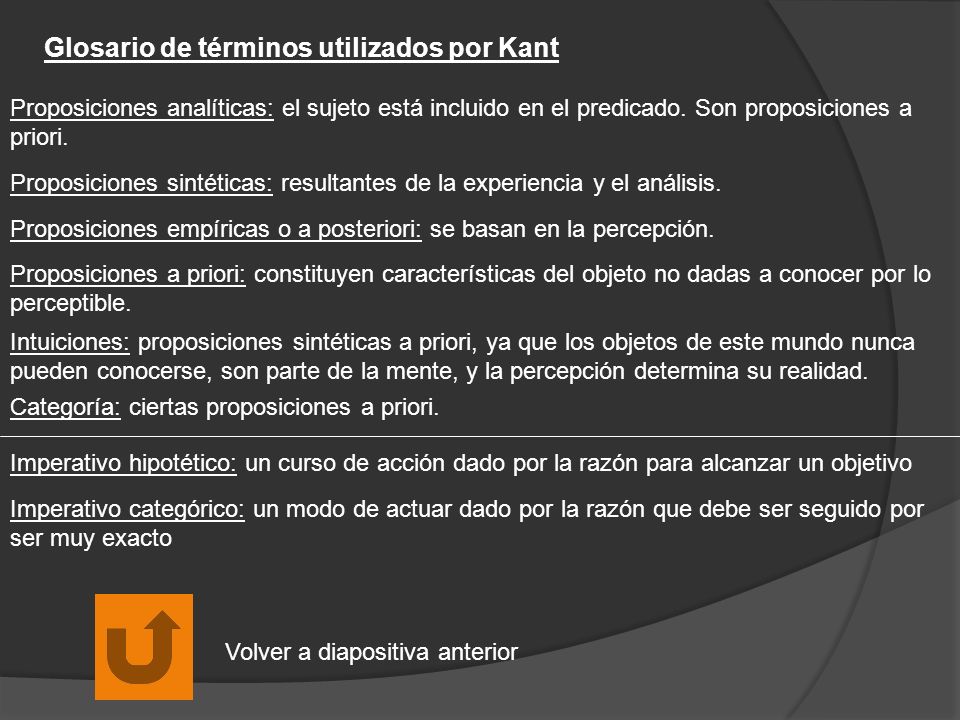 Glosario de términos utilizados por Kant

Proposiciones analíticas: el sujeto está incluido en el predicado. Son proposiciones a priori.

Proposiciones sintéticas: resultantes de la experiencia y el análisis.

Proposiciones empíricas o a posteriori: se basan en la percepción.

Proposiciones a priori: constituyen características del objeto no dadas a conocer por lo perceptible.

Intuiciones: proposiciones sintéticas a priori, ya que los objetos de este mundo nunca pueden conocerse, son parte de la mente, y la percepción determina su realidad.

Categoría: ciertas proposiciones a priori.

Imperativo hipotético: un curso de acción dado por la razón para alcanzar un objetivo

Imperativo categórico: un modo de actuar dado por la razón que debe ser seguido por ser muy exacto

Volver a diapositiva anterior